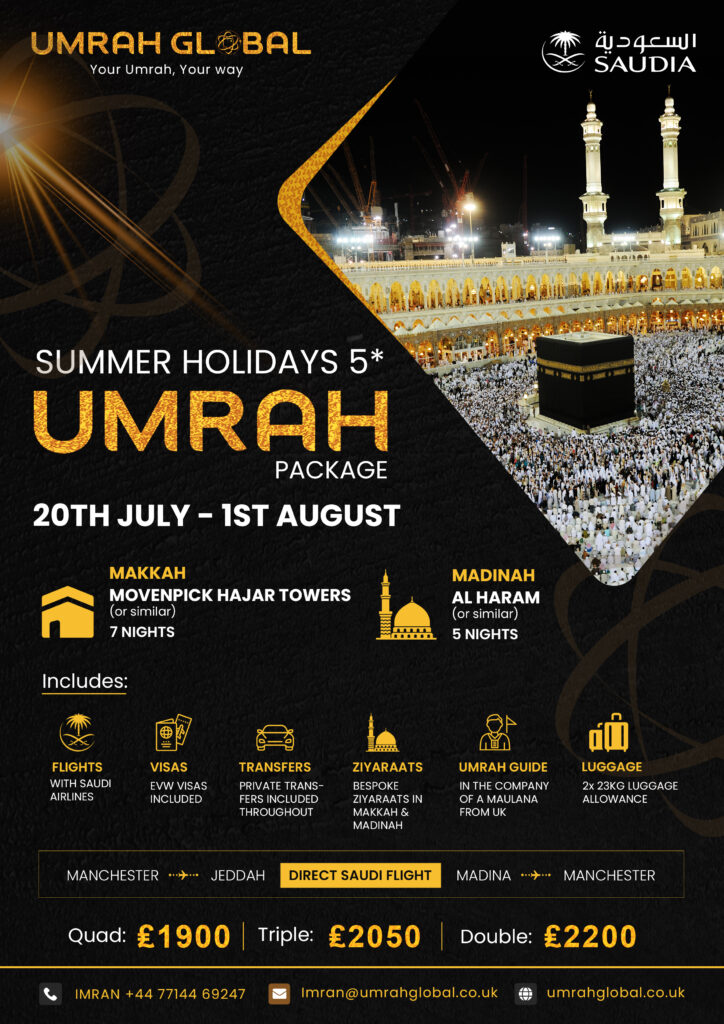 UMRAH GLOBAL
Your Umrah, Your way

السعودية
SAUDIA

SUMMER HOLIDAYS 5*
UMRAH
PACKAGE

20TH JULY - 1ST AUGUST

MAKKAH
MOVENPICK HAJAR TOWERS
(or similar)
7 NIGHTS

MADINAH
AL HARAM
(or similar)
5 NIGHTS

Includes:

FLIGHTS
WITH SAUDI AIRLINES

VISAS
EVW VISAS INCLUDED

TRANSFERS
PRIVATE TRANSFERS INCLUDED THROUGHOUT

ZIYARAATS
BESPOKE ZIYARAATS IN MAKKAH & MADINAH

UMRAH GUIDE
IN THE COMPANY OF A MAULANA FROM UK

LUGGAGE
2x 23KG LUGGAGE ALLOWANCE

MANCHESTER → JEDDAH DIRECT SAUDI FLIGHT MADINA → MANCHESTER

Quad: £1900 Triple: £2050 Double: £2200

IMRAN +44 77144 69247 Imran@umrahglobal.co.uk umrahglobal.co.uk